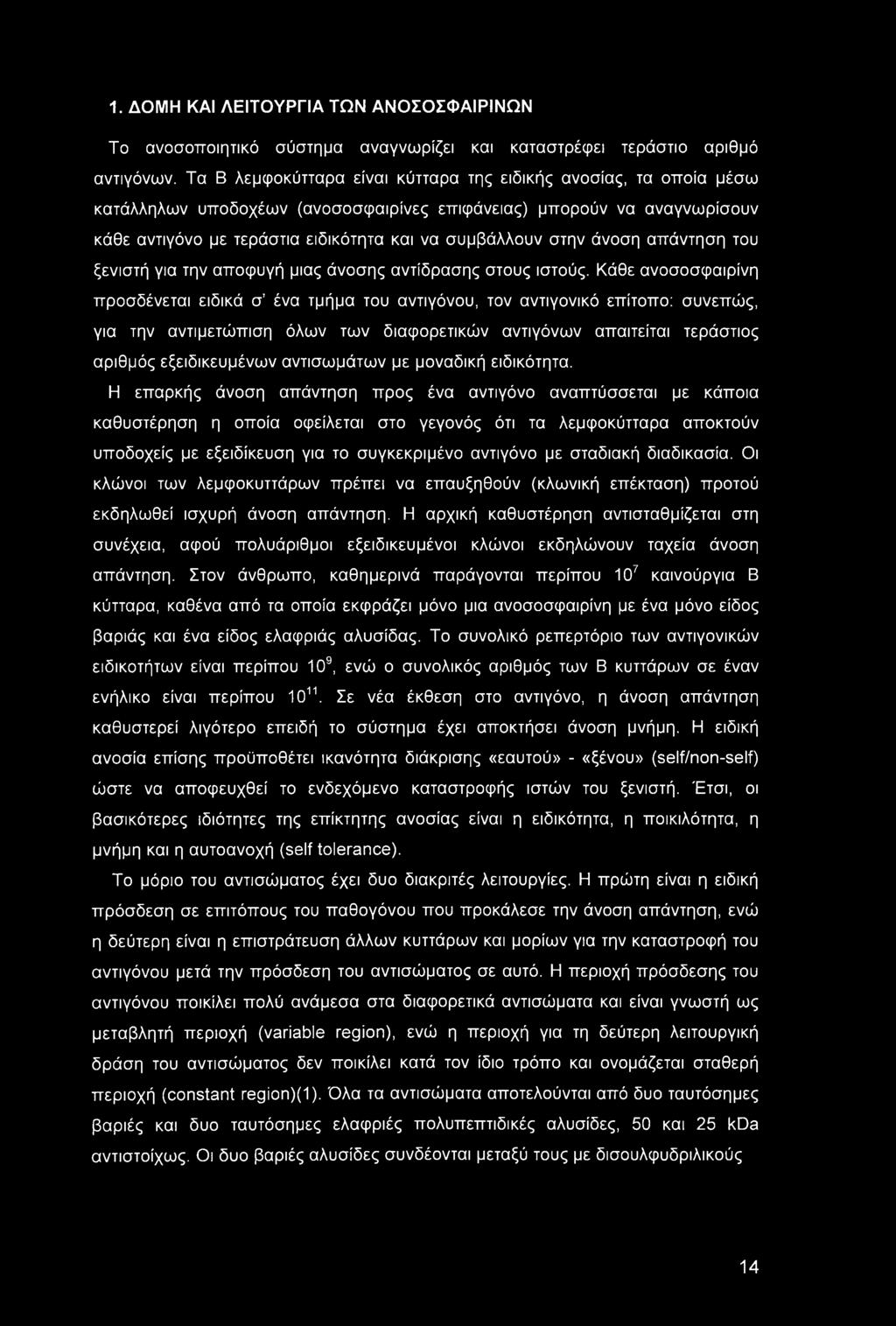 1. ΔΟΜΗ ΚΑΙ ΛΕΙΤΟΥΡΓΙΑ ΤΩΝ ΑΝΟΣΟΣΦΑΙΡΙΝΩΝ

Το ανοσοποιητικό σύστημα αναγνωρίζει και καταστρέφει τεράστιο αριθμό αντιγόνων. Τα Β λεμφοκύτταρα είναι κύτταρα της ειδικής ανοσίας, τα οποία μέσω κατάλληλων υποδοχέων (ανοσοσφαιρίνες επιφάνειας) μπορούν να αναγνωρίσουν κάθε αντιγόνο με τεράστια ειδικότητα και να συμβάλλουν στην άνοση απάντηση του ξενιστή για την αποφυγή μιας άνοσης αντίδρασης στους ιστούς. Κάθε ανοσοσφαιρίνη προσδένεται ειδικά σ' ένα τμήμα του αντιγόνου, τον αντιγονικό επίτοπο: συνεπώς, για την αντιμετώπιση όλων των διαφορετικών αντιγόνων απαιτείται τεράστιος αριθμός εξειδικευμένων αντισωμάτων με μοναδική ειδικότητα.

Η επαρκής άνοση απάντηση προς ένα αντιγόνο αναπτύσσεται με κάποια καθυστέρηση η οποία οφείλεται στο γεγονός ότι τα λεμφοκύτταρα αποκτούν υποδοχείς με εξειδίκευση για το συγκεκριμένο αντιγόνο με σταδιακή διαδικασία. Οι κλώνοι των λεμφοκυττάρων πρέπει να επαυξηθούν (κλωνική επέκταση) προτού εκδηλωθεί ισχυρή άνοση απάντηση. Η αρχική καθυστέρηση αντισταθμίζεται στη συνέχεια, αφού πολυάριθμοι εξειδικευμένοι κλώνοι εκδηλώνουν ταχεία άνοση απάντηση. Στον άνθρωπο, καθημερινά παράγονται περίπου $10^7$ καινούργια Β κύτταρα, καθένα από τα οποία εκφράζει μόνο μια ανοσοσφαιρίνη με ένα μόνο είδος βαριάς και ένα είδος ελαφριάς αλυσίδας. Το συνολικό ρεπερτόριο των αντιγονικών ειδικοτήτων είναι περίπου $10^9$, ενώ ο συνολικός αριθμός των Β κυττάρων σε έναν ενήλικο είναι περίπου $10^{11}$. Σε νέα έκθεση στο αντιγόνο, η άνοση απάντηση καθυστερεί λιγότερο επειδή το σύστημα έχει αποκτήσει άνοση μνήμη. Η ειδική ανοσία επίσης προϋποθέτει ικανότητα διάκρισης «εαυτού» - «ξένου» (self/non-self) ώστε να αποφευχθεί το ενδεχόμενο καταστροφής ιστών του ξενιστή. Έτσι, οι βασικότερες ιδιότητες της επίκτητης ανοσίας είναι η ειδικότητα, η ποικιλότητα, η μνήμη και η αυτοανοχή (self tolerance).

Το μόριο του αντισώματος έχει δυο διακριτές λειτουργίες. Η πρώτη είναι η ειδική πρόσδεση σε επιτόπους του παθογόνου που προκάλεσε την άνοση απάντηση, ενώ η δεύτερη είναι η επιστράτευση άλλων κυττάρων και μορίων για την καταστροφή του αντιγόνου μετά την πρόσδεση του αντισώματος σε αυτό. Η περιοχή πρόσδεσης του αντιγόνου ποικίλει πολύ ανάμεσα στα διαφορετικά αντισώματα και είναι γνωστή ως μεταβλητή περιοχή (variable region), ενώ η περιοχή για τη δεύτερη λειτουργική δράση του αντισώματος δεν ποικίλει κατά τον ίδιο τρόπο και ονομάζεται σταθερή περιοχή (constant region)(1). Όλα τα αντισώματα αποτελούνται από δυο ταυτόσημες βαριές και δυο ταυτόσημες ελαφριές πολυπεπτιδικές αλυσίδες, 50 και 25 kDa αντιστοίχως. Οι δυο βαριές αλυσίδες συνδέονται μεταξύ τους με δισουλφυδριλικούς

14